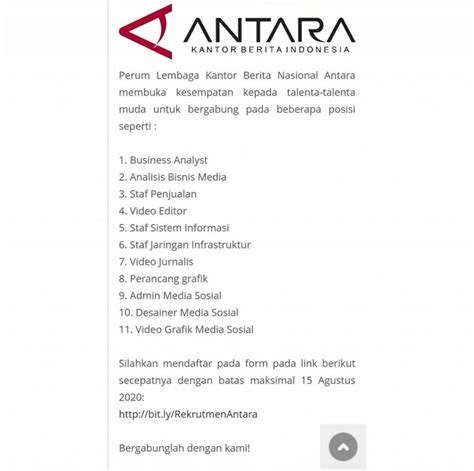 ANTARA
KANTOR BERITA INDONESIA

Perum Lembaga Kantor Berita Nasional Antara membuka kesempatan kepada talenta-talenta muda untuk bergabung pada beberapa posisi seperti :

1. Business Analyst
2. Analisis Bisnis Media
3. Staf Penjualan
4. Video Editor
5. Staf Sistem Informasi
6. Staf Jaringan Infrastruktur
7. Video Jurnalis
8. Perancang grafik
9. Admin Media Sosial
10. Desainer Media Sosial
11. Video Grafik Media Sosial

Silahkan mendaftar pada form pada link berikut secepatnya dengan batas maksimal 15 Agustus 2020:
http://bit.ly/RekrutmenAntara

Bergabunglah dengan kami!